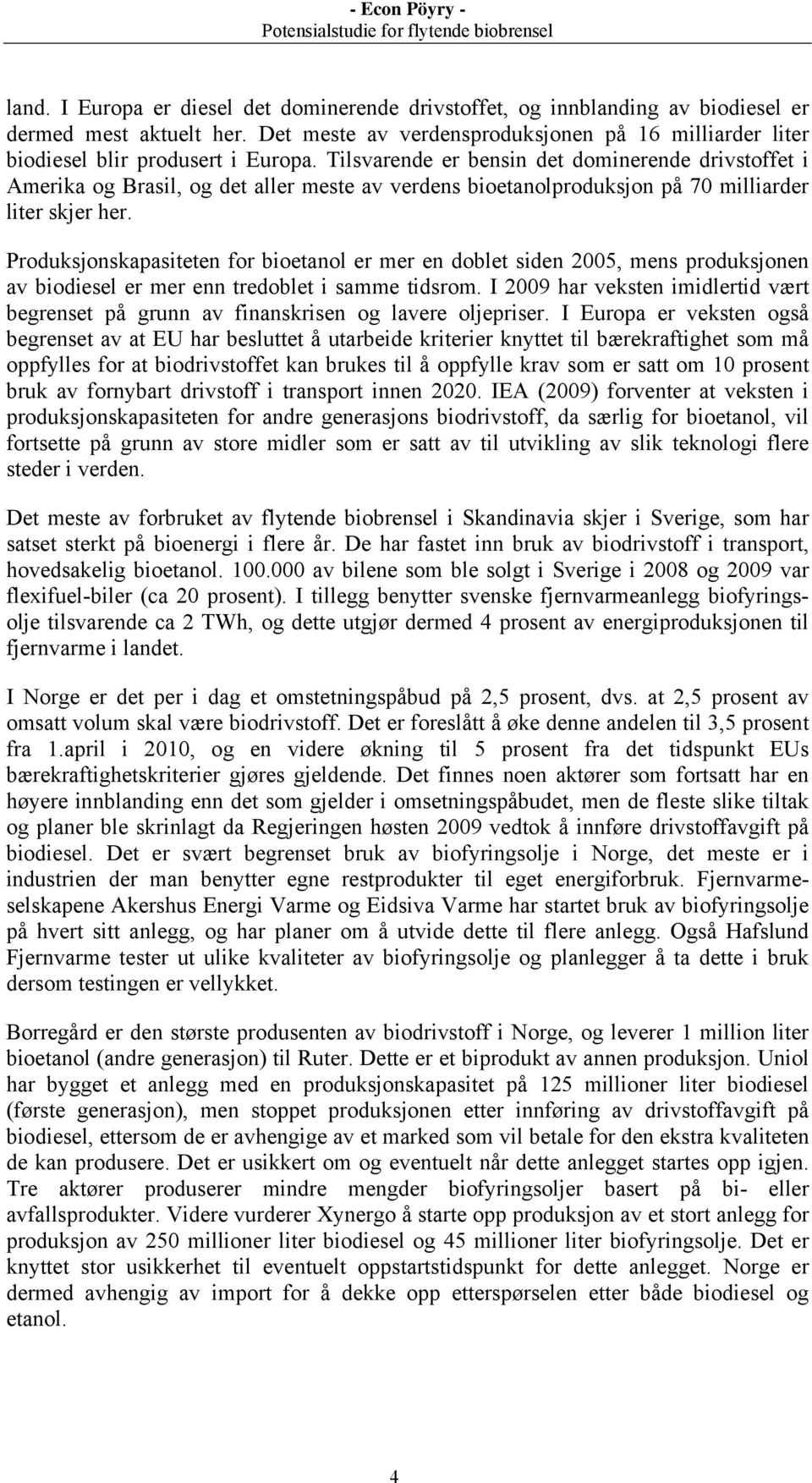 - Econ Pöyry -
Potensialstudie for flytende biobrensel

land. I Europa er diesel det dominerende drivstoffet, og innblanding av biodiesel er dermed mest aktuelt her. Det meste av verdensproduksjonen på 16 milliarder liter biodiesel blir produsert i Europa. Tilsvarende er bensin det dominerende drivstoffet i Amerika og Brasil, og det aller meste av verdens bioetanolproduksjon på 70 milliarder liter skjer her.

Produksjonskapasiteten for bioetanol er mer en doblet siden 2005, mens produksjonen av biodiesel er mer enn tredoblet i samme tidsrom. I 2009 har veksten imidlertid vært begrenset på grunn av finanskrisen og lavere oljepriser. I Europa er veksten også begrenset av at EU har besluttet å utarbeide kriterier knyttet til bærekraftighet som må oppfylles for at biodrivstoffet kan brukes til å oppfylle krav som er satt om 10 prosent bruk av fornybart drivstoff i transport innen 2020. IEA (2009) forventer at veksten i produksjonskapasiteten for andre generasjons biodrivstoff, da særlig for bioetanol, vil fortsette på grunn av store midler som er satt av til utvikling av slik teknologi flere steder i verden.

Det meste av forbruket av flytende biobrensel i Skandinavia skjer i Sverige, som har satset sterkt på bioenergi i flere år. De har fastet inn bruk av biodrivstoff i transport, hovedsakelig bioetanol. 100.000 av bilene som ble solgt i Sverige i 2008 og 2009 var flexifuel-biler (ca 20 prosent). I tillegg benytter svenske fjernvarmeanlegg biofyringsolje tilsvarende ca 2 TWh, og dette utgjør dermed 4 prosent av energiproduksjonen til fjernvarme i landet.

I Norge er det per i dag et omstetningspåbud på 2,5 prosent, dvs. at 2,5 prosent av omsatt volum skal være biodrivstoff. Det er foreslått å øke denne andelen til 3,5 prosent fra 1.april i 2010, og en videre økning til 5 prosent fra det tidspunkt EUs bærekraftighetskriterier gjøres gjeldende. Det finnes noen aktører som fortsatt har en høyere innblanding enn det som gjelder i omsetningspåbudet, men de fleste slike tiltak og planer ble skrinlagt da Regjeringen høsten 2009 vedtok å innføre drivstoffavgift på biodiesel. Det er svært begrenset bruk av biofyringsolje i Norge, det meste er i industrien der man benytter egne restprodukter til eget energiforbruk. Fjernvarmeselskapene Akershus Energi Varme og Eidsiva Varme har startet bruk av biofyringsolje på hvert sitt anlegg, og har planer om å utvide dette til flere anlegg. Også Hafslund Fjernvarme tester ut ulike kvaliteter av biofyringsolje og planlegger å ta dette i bruk dersom testingen er vellykket.

Borregård er den største produsenten av biodrivstoff i Norge, og leverer 1 million liter bioetanol (andre generasjon) til Ruter. Dette er et biprodukt av annen produksjon. Uniol har bygget et anlegg med en produksjonskapasitet på 125 millioner liter biodiesel (første generasjon), men stoppet produksjonen etter innføring av drivstoffavgift på biodiesel, ettersom de er avhengige av et marked som vil betale for den ekstra kvaliteten de kan produsere. Det er usikkert om og eventuelt når dette anlegget startes opp igjen. Tre aktører produserer mindre mengder biofyringsoljer basert på bi- eller avfallsprodukter. Videre vurderer Xynergo å starte opp produksjon av et stort anlegg for produksjon av 250 millioner liter biodiesel og 45 millioner liter biofyringsolje. Det er knyttet stor usikkerhet til eventuelt oppstartstidspunkt for dette anlegget. Norge er dermed avhengig av import for å dekke opp etterspørselen etter både biodiesel og etanol.

4